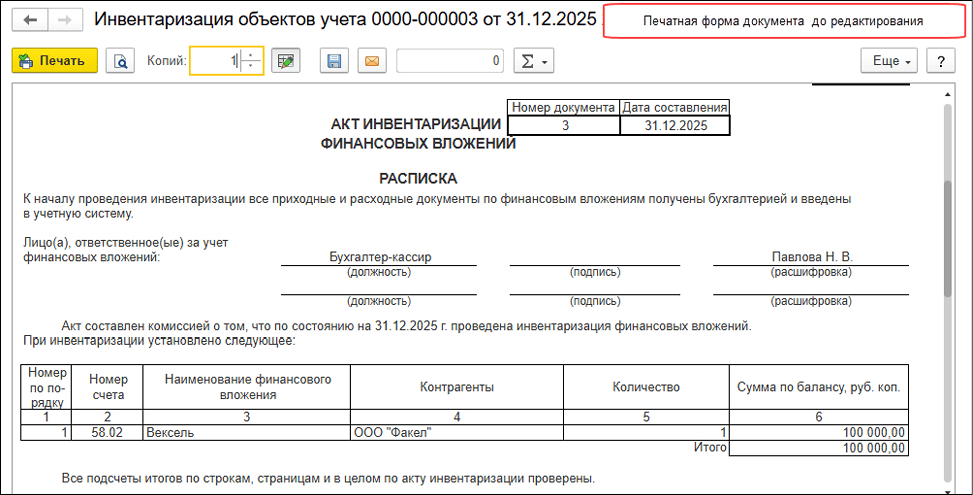 Инвентаризация объектов учета 0000-000003 от 31.12.2025

Печатная форма документа до редактирования

Печать

Копий: 1

0

Еще

?

| Номер документа | Дата составления |
|---|---|
| 3 | 31.12.2025 |

АКТ ИНВЕНТАРИЗАЦИИ
ФИНАНСОВЫХ ВЛОЖЕНИЙ

РАСПИСКА

К началу проведения инвентаризации все приходные и расходные документы по финансовым вложениям получены бухгалтерией и введены в учетную систему.

Лицо(а), ответственное(ые) за учет финансовых вложений:

Бухгалтер-кассир
(должность)
(подпись)
Павлова Н. В.
(расшифровка)

(должность)
(подпись)
(расшифровка)

Акт составлен комиссией о том, что по состоянию на 31.12.2025 г. проведена инвентаризация финансовых вложений.
При инвентаризации установлено следующее:

| Номер по порядку | Номер счета | Наименование финансового вложения | Контрагенты | Количество | Сумма по балансу, руб. коп. |
|---|---|---|---|---|---|
| 1 | 2 | 3 | 4 | 5 | 6 |
| 1 | 58.02 | Вексель | ООО "Факел" | 1 | 100 000,00 |
| | | | | Итого | 100 000,00 |

Все подсчеты итогов по строкам, страницам и в целом по акту инвентаризации проверены.